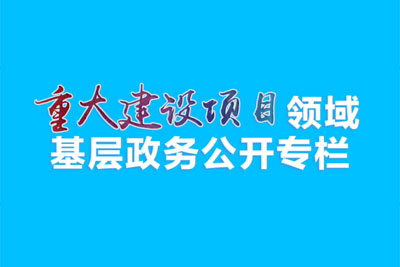 重大建设项目领域
基层政务公开专栏